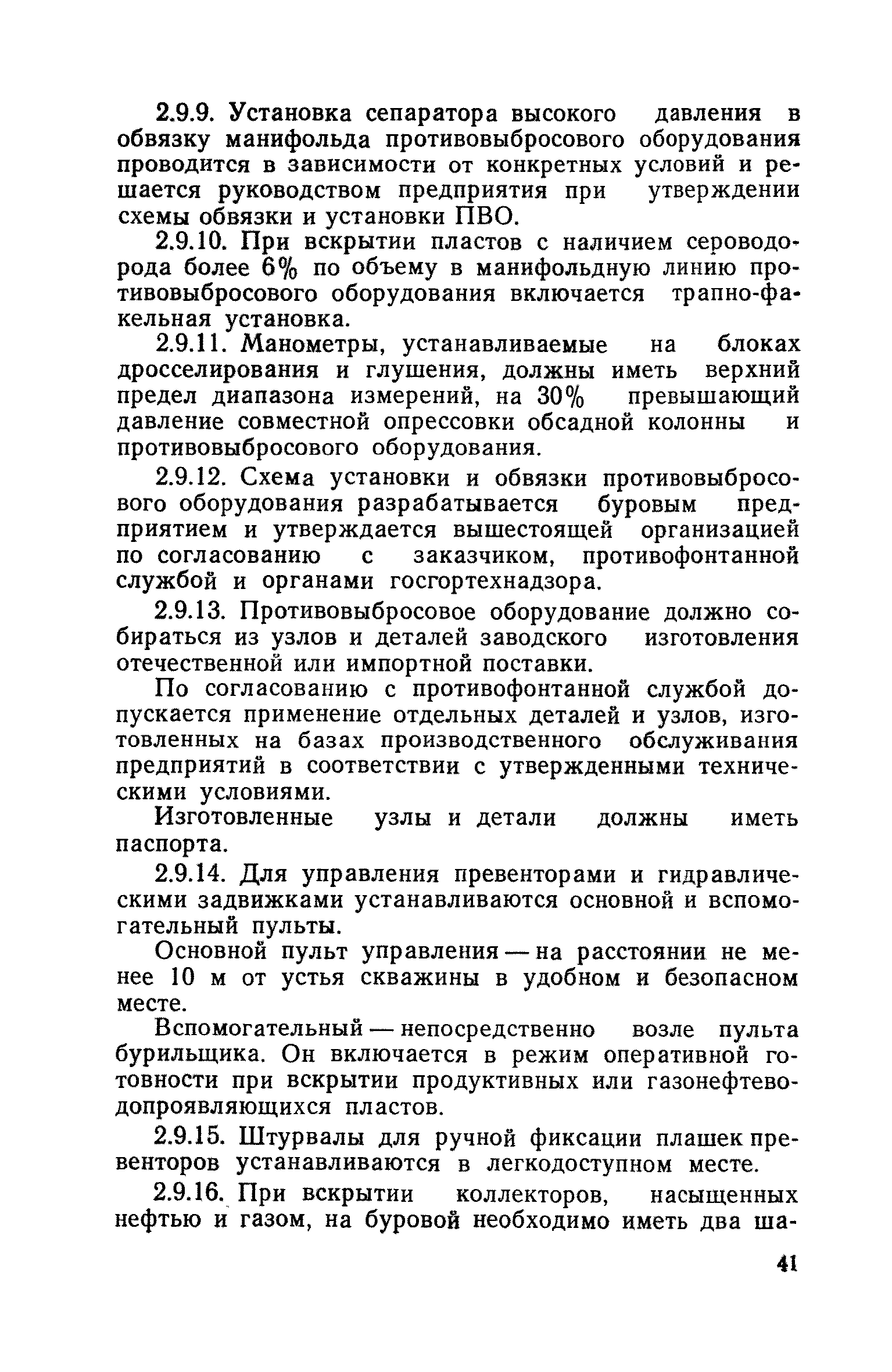 2.9.9. Установка сепаратора высокого давления в обвязку манифольда противовыбросового оборудования проводится в зависимости от конкретных условий и решается руководством предприятия при утверждении схемы обвязки и установки ПВО.

2.9.10. При вскрытии пластов с наличием сероводорода более 6% по объему в манифольдную линию противовыбросового оборудования включается трапно-факельная установка.

2.9.11. Манометры, устанавливаемые на блоках дросселирования и глушения, должны иметь верхний предел диапазона измерений, на 30% превышающий давление совместной опрессовки обсадной колонны и противовыбросового оборудования.

2.9.12. Схема установки и обвязки противовыбросового оборудования разрабатывается буровым предприятием и утверждается вышестоящей организацией по согласованию с заказчиком, противофонтанной службой и органами госгортехнадзора.

2.9.13. Противовыбросовое оборудование должно собираться из узлов и деталей заводского изготовления отечественной или импортной поставки.

По согласованию с противофонтанной службой допускается применение отдельных деталей и узлов, изготовленных на базах производственного обслуживания предприятий в соответствии с утвержденными техническими условиями.

Изготовленные узлы и детали должны иметь паспорта.

2.9.14. Для управления превенторами и гидравлическими задвижками устанавливаются основной и вспомогательный пульты.

Основной пульт управления — на расстоянии не менее 10 м от устья скважины в удобном и безопасном месте.

Вспомогательный — непосредственно возле пульта бурильщика. Он включается в режим оперативной готовности при вскрытии продуктивных или газонефтеводопроявляющихся пластов.

2.9.15. Штурвалы для ручной фиксации плашек превенторов устанавливаются в легкодоступном месте.

2.9.16. При вскрытии коллекторов, насыщенных нефтью и газом, на буровой необходимо иметь два ша-

41